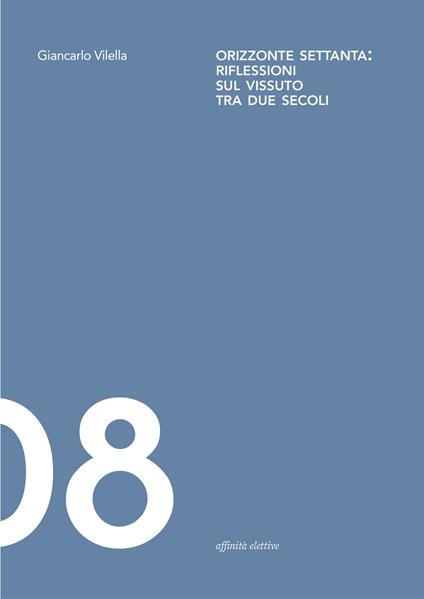 Giancarlo Vilella

ORIZZONTE SETTANTA: RIFLESSIONI SUL VISSUTO TRA DUE SECOLI

08

affinità elettive